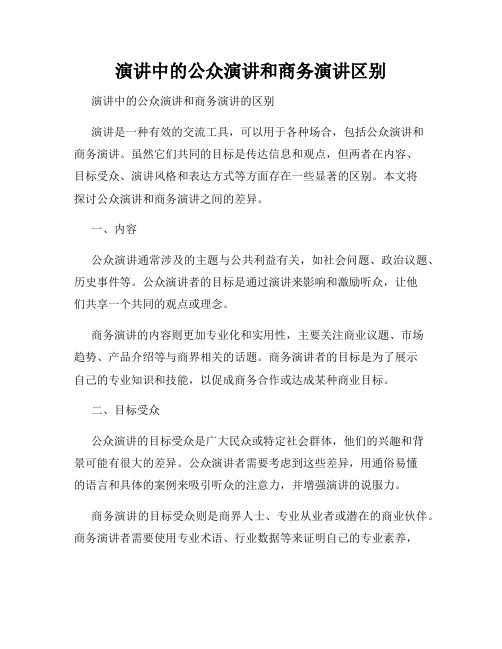 演讲中的公众演讲和商务演讲区别

演讲中的公众演讲和商务演讲的区别

演讲是一种有效的交流工具，可以用于各种场合，包括公众演讲和商务演讲。虽然它们共同的目标是传达信息和观点，但两者在内容、目标受众、演讲风格和表达方式等方面存在一些显著的区别。本文将探讨公众演讲和商务演讲之间的差异。

一、内容

公众演讲通常涉及的主题与公共利益有关，如社会问题、政治议题、历史事件等。公众演讲者的目标是通过演讲来影响和激励听众，让他们共享一个共同的观点或理念。

商务演讲的内容则更加专业化和实用性，主要关注商业议题、市场趋势、产品介绍等与商界相关的话题。商务演讲者的目标是为了展示自己的专业知识和技能，以促成商务合作或达成某种商业目标。

二、目标受众

公众演讲的目标受众是广大民众或特定社会群体，他们的兴趣和背景可能有很大的差异。公众演讲者需要考虑到这些差异，用通俗易懂的语言和具体的案例来吸引听众的注意力，并增强演讲的说服力。

商务演讲的目标受众则是商界人士、专业从业者或潜在的商业伙伴。商务演讲者需要使用专业术语、行业数据等来证明自己的专业素养，